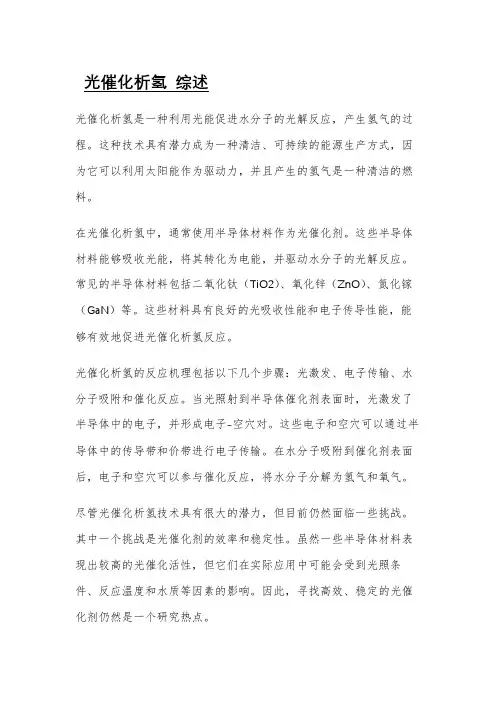 光催化析氢 综述

光催化析氢是一种利用光能促进水分子的光解反应，产生氢气的过程。这种技术具有潜力成为一种清洁、可持续的能源生产方式，因为它可以利用太阳能作为驱动力，并且产生的氢气是一种清洁的燃料。

在光催化析氢中，通常使用半导体材料作为光催化剂。这些半导体材料能够吸收光能，将其转化为电能，并驱动水分子的光解反应。常见的半导体材料包括二氧化钛（TiO2）、氧化锌（ZnO）、氮化镓（GaN）等。这些材料具有良好的光吸收性能和电子传导性能，能够有效地促进光催化析氢反应。

光催化析氢的反应机理包括以下几个步骤：光激发、电子传输、水分子吸附和催化反应。当光照射到半导体催化剂表面时，光激发了半导体中的电子，并形成电子-空穴对。这些电子和空穴可以通过半导体中的传导带和价带进行电子传输。在水分子吸附到催化剂表面后，电子和空穴可以参与催化反应，将水分子分解为氢气和氧气。

尽管光催化析氢技术具有很大的潜力，但目前仍然面临一些挑战。其中一个挑战是光催化剂的效率和稳定性。虽然一些半导体材料表现出较高的光催化活性，但它们在实际应用中可能会受到光照条件、反应温度和水质等因素的影响。因此，寻找高效、稳定的光催化剂仍然是一个研究热点。